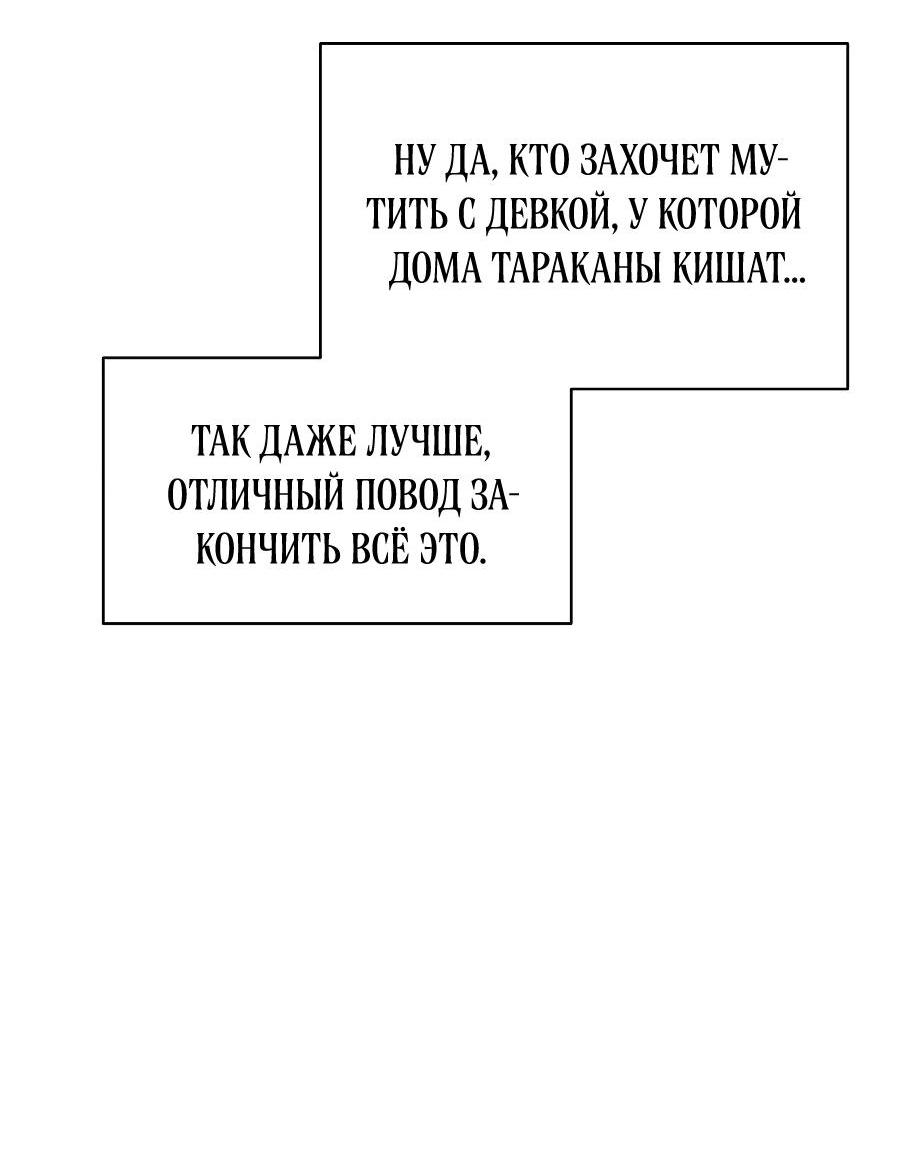 НУ ДА, КТО ЗАХОЧЕТ МУТИТЬ С ДЕВКОЙ, У КОТОРОЙ ДОМА ТАРАКАНЫ КИШАТ...

ТАК ДАЖЕ ЛУЧШЕ, ОТЛИЧНЫЙ ПОВОД ЗАКОНЧИТЬ ВСЁ ЭТО.